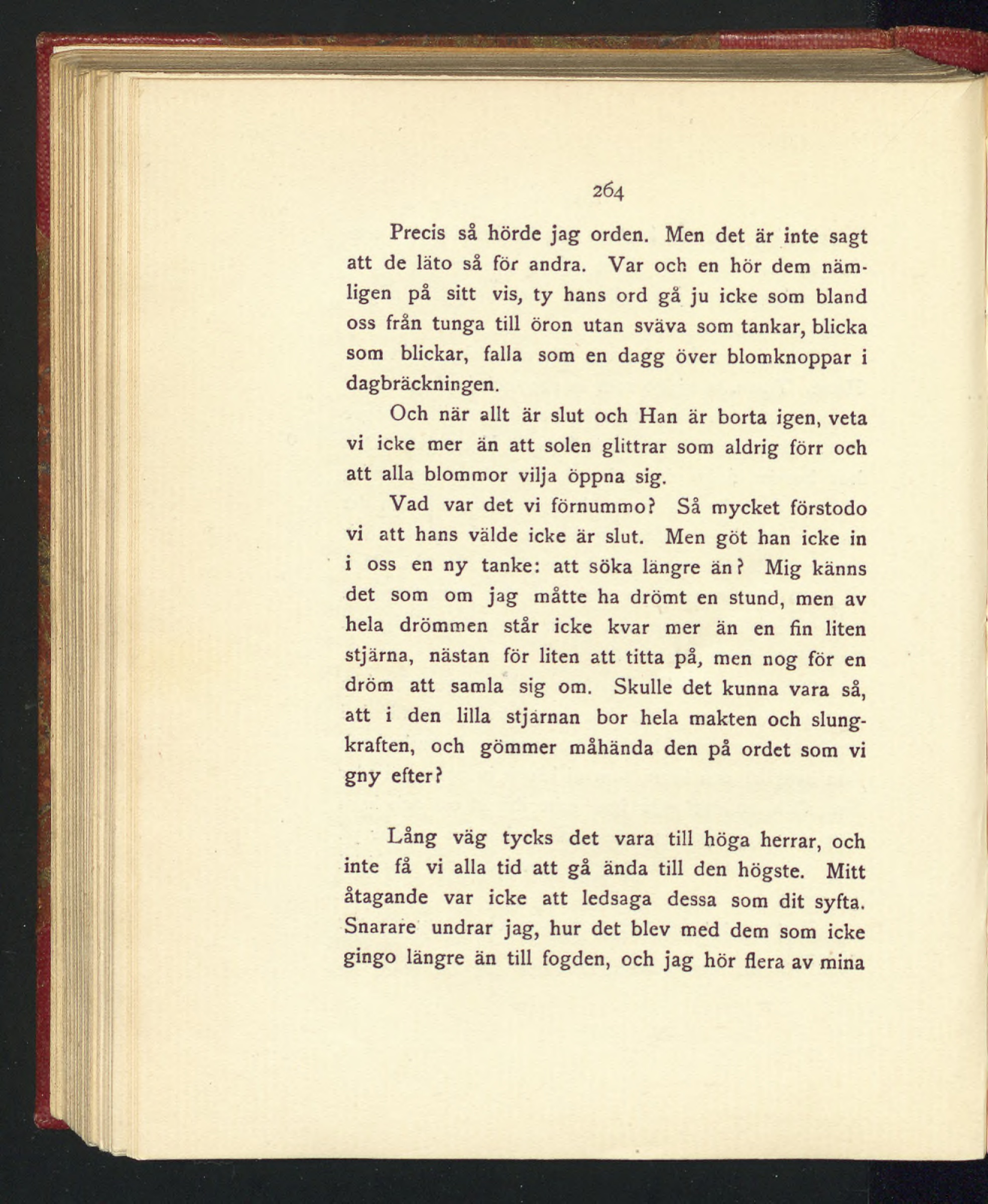 264

Precis så hörde jag orden. Men det är inte sagt att de läto så för andra. Var och en hör dem nämligen på sitt vis, ty hans ord gå ju icke som bland oss från tunga till öron utan sväva som tankar, blicka som blickar, falla som en dagg över blomknoppar i dagbräckningen.

Och när allt är slut och Han är borta igen, veta vi icke mer än att solen glittrar som aldrig förr och att alla blommor vilja öppna sig.

Vad var det vi förnummo? Så mycket förstodo vi att hans välde icke är slut. Men göt han icke in i oss en ny tanke: att söka längre än? Mig känns det som om jag måtte ha drömt en stund, men av hela drömmen står icke kvar mer än en fin liten stjärna, nästan för liten att titta på, men nog för en dröm att samla sig om. Skulle det kunna vara så, att i den lilla stjärnan bor hela makten och slungkraften, och gömmer måhända den på ordet som vi gny efter?

Lång väg tycks det vara till höga herrar, och inte få vi alla tid att gå ända till den högste. Mitt åtagande var icke att ledsaga dessa som dit syfta. Snarare undrar jag, hur det blev med dem som icke gingo längre än till fogden, och jag hör flera av mina